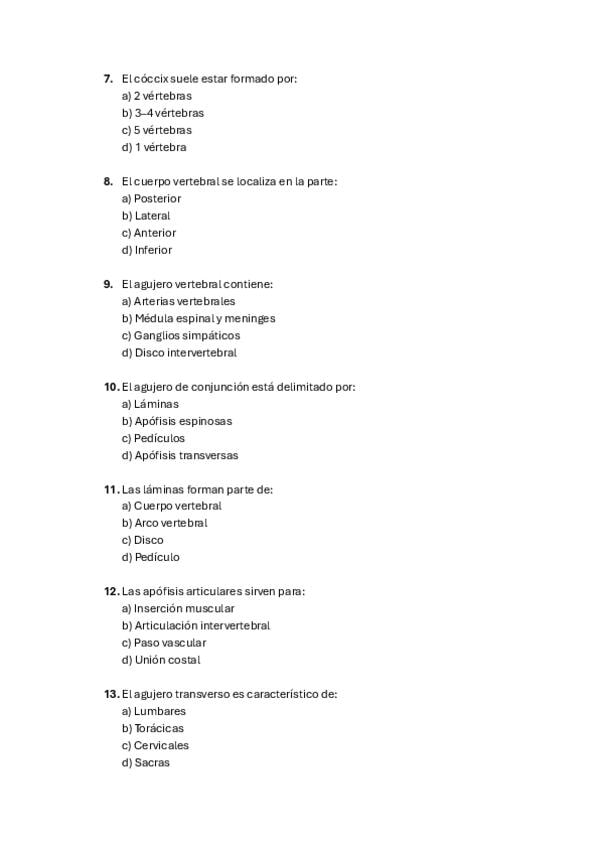 7. El cóccix suele estar formado por:
a) 2 vértebras
b) 3–4 vértebras
c) 5 vértebras
d) 1 vértebra

8. El cuerpo vertebral se localiza en la parte:
a) Posterior
b) Lateral
c) Anterior
d) Inferior

9. El agujero vertebral contiene:
a) Arterias vertebrales
b) Médula espinal y meninges
c) Ganglios simpáticos
d) Disco intervertebral

10. El agujero de conjunción está delimitado por:
a) Láminas
b) Apófisis espinosas
c) Pedículos
d) Apófisis transversas

11. Las láminas forman parte de:
a) Cuerpo vertebral
b) Arco vertebral
c) Disco
d) Pedículo

12. Las apófisis articulares sirven para:
a) Inserción muscular
b) Articulación intervertebral
c) Paso vascular
d) Unión costal

13. El agujero transverso es característico de:
a) Lumbares
b) Torácicas
c) Cervicales
d) Sacras